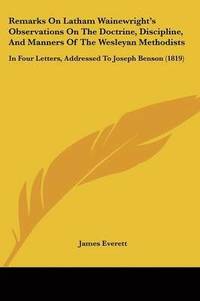 Remarks On Latham Wainewright's Observations On The Doctrine, Discipline, And Manners Of The Wesleyan Methodists

In Four Letters, Addressed To Joseph Benson (1819)

James Everett